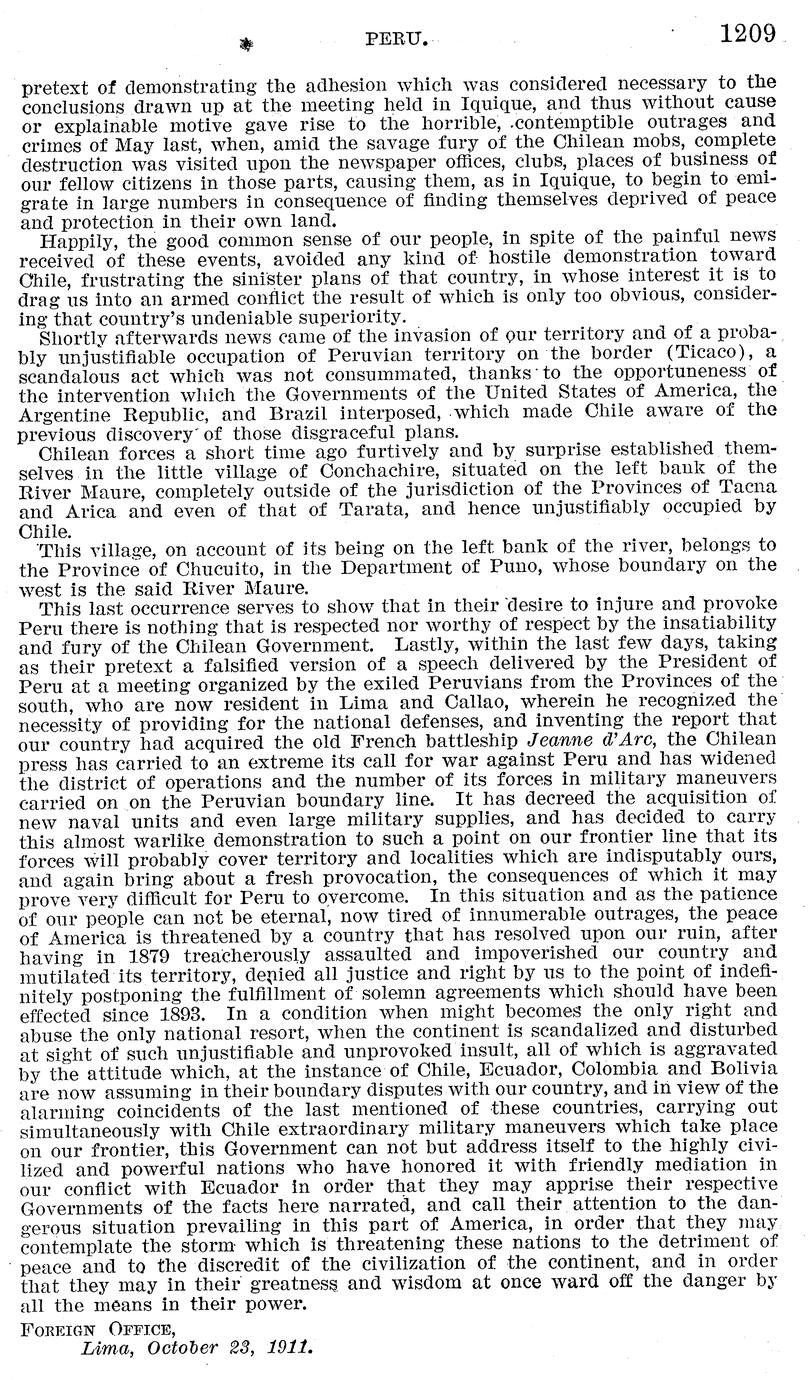 PERU. 1209

pretext of demonstrating the adhesion which was considered necessary to the conclusions drawn up at the meeting held in Iquique, and thus without cause or explainable motive gave rise to the horrible, contemptible outrages and crimes of May last, when, amid the savage fury of the Chilean mobs, complete destruction was visited upon the newspaper offices, clubs, places of business of our fellow citizens in those parts, causing them, as in Iquique, to begin to emigrate in large numbers in consequence of finding themselves deprived of peace and protection in their own land.

Happily, the good common sense of our people, in spite of the painful news received of these events, avoided any kind of hostile demonstration toward Chile, frustrating the sinister plans of that country, in whose interest it is to drag us into an armed conflict the result of which is only too obvious, considering that country's undeniable superiority.

Shortly afterwards news came of the invasion of our territory and of a probably unjustifiable occupation of Peruvian territory on the border (Ticaco), a scandalous act which was not consummated, thanks to the opportuneness of the intervention which the Governments of the United States of America, the Argentine Republic, and Brazil interposed, which made Chile aware of the previous discovery of those disgraceful plans.

Chilean forces a short time ago furtively and by surprise established themselves in the little village of Conchachire, situated on the left bank of the River Maure, completely outside of the jurisdiction of the Provinces of Tacna and Arica and even of that of Tarata, and hence unjustifiably occupied by Chile.

This village, on account of its being on the left bank of the river, belongs to the Province of Chucuito, in the Department of Puno, whose boundary on the west is the said River Maure.

This last occurrence serves to show that in their desire to injure and provoke Peru there is nothing that is respected nor worthy of respect by the insatiability and fury of the Chilean Government. Lastly, within the last few days, taking as their pretext a falsified version of a speech delivered by the President of Peru at a meeting organized by the exiled Peruvians from the Provinces of the south, who are now resident in Lima and Callao, wherein he recognized the necessity of providing for the national defenses, and inventing the report that our country had acquired the old French battleship Jeanne d'Arc, the Chilean press has carried to an extreme its call for war against Peru and has widened the district of operations and the number of its forces in military maneuvers carried on on the Peruvian boundary line. It has decreed the acquisition of new naval units and even large military supplies, and has decided to carry this almost warlike demonstration to such a point on our frontier line that its forces will probably cover territory and localities which are indisputably ours, and again bring about a fresh provocation, the consequences of which it may prove very difficult for Peru to overcome. In this situation and as the patience of our people can not be eternal, now tired of innumerable outrages, the peace of America is threatened by a country that has resolved upon our ruin, after having in 1879 treacherously assaulted and impoverished our country and mutilated its territory, denied all justice and right by us to the point of indefinitely postponing the fulfillment of solemn agreements which should have been effected since 1893. In a condition when might becomes the only right and abuse the only national resort, when the continent is scandalized and disturbed at sight of such unjustifiable and unprovoked insult, all of which is aggravated by the attitude which, at the instance of Chile, Ecuador, Colombia and Bolivia are now assuming in their boundary disputes with our country, and in view of the alarming coincidents of the last mentioned of these countries, carrying out simultaneously with Chile extraordinary military maneuvers which take place on our frontier, this Government can not but address itself to the highly civilized and powerful nations who have honored it with friendly mediation in our conflict with Ecuador in order that they may apprise their respective Governments of the facts here narrated, and call their attention to the dangerous situation prevailing in this part of America, in order that they may contemplate the storm which is threatening these nations to the detriment of peace and to the discredit of the civilization of the continent, and in order that they may in their greatness and wisdom at once ward off the danger by all the means in their power.

FOREIGN OFFICE,
Lima, October 23, 1911.